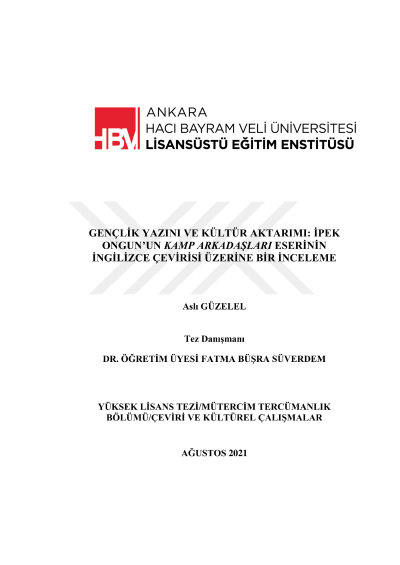 HBV

ANKARA
HACI BAYRAM VELİ ÜNİVERSİTESİ
LİSANSÜSTÜ EĞİTİM ENSTİTÜSÜ

GENÇLİK YAZINI VE KÜLTÜR AKTARIMI: İPEK ONGUN'UN KAMP ARKADAŞLARI ESERİNİN İNGİLİZCE ÇEVİRİSİ ÜZERİNE BİR İNCELEME

Aslı GÜZELEL

Tez Danışmanı

DR. ÖĞRETİM ÜYESİ FATMA BÜŞRA SÜVERDEM

YÜKSEK LİSANS TEZİ/MÜTERCİM TERCÜMANLIK BÖLÜMÜ/ÇEVİRİ VE KÜLTÜREL ÇALIŞMALAR

AĞUSTOS 2021